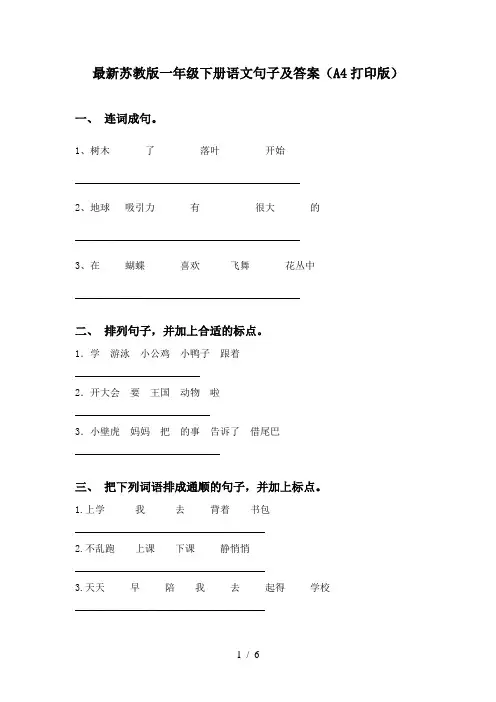 最新苏教版一年级下册语文句子及答案（A4打印版）

一、 连词成句。

1、树木　了　落叶　开始

2、地球　吸引力　有　很大　的

3、在　蝴蝶　喜欢　飞舞　花丛中

二、 排列句子，并加上合适的标点。

1. 学　游泳　小公鸡　小鸭子　跟着

2. 开大会　要　王国　动物　啦

3. 小壁虎　妈妈　把　的事　告诉了　借尾巴

三、 把下列词语排成通顺的句子，并加上标点。

1.上学　我　去　背着　书包

2.不乱跑　上课　下课　静悄悄

3.天天　早　陪　我　去　起得　学校

1 / 6